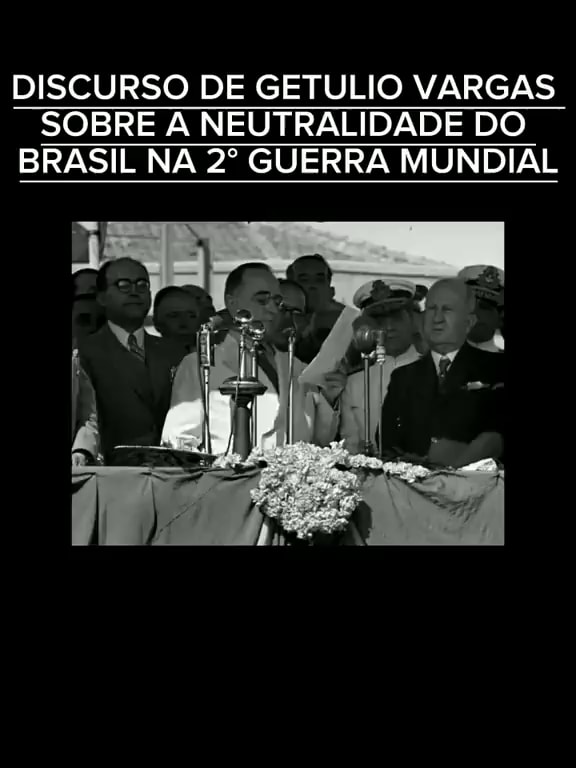 DISCURSO DE GETULIO VARGAS SOBRE A NEUTRALIDADE DO BRASIL NA 2° GUERRA MUNDIAL